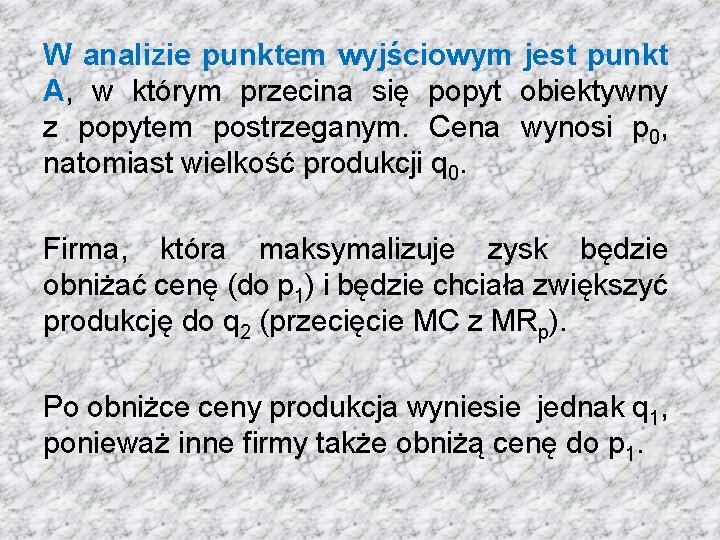 W analizie punktem wyjściowym jest punkt A, w którym przecina się popyt obiektywny z popytem postrzeganym. Cena wynosi $p_0$, natomiast wielkość produkcji $q_0$.

Firma, która maksymalizuje zysk będzie obniżać cenę (do $p_1$) i będzie chciała zwiększyć produkcję do $q_2$ (przecięcie MC z $MR_p$).

Po obniżce ceny produkcja wyniesie jednak $q_1$, ponieważ inne firmy także obniżą cenę do $p_1$.